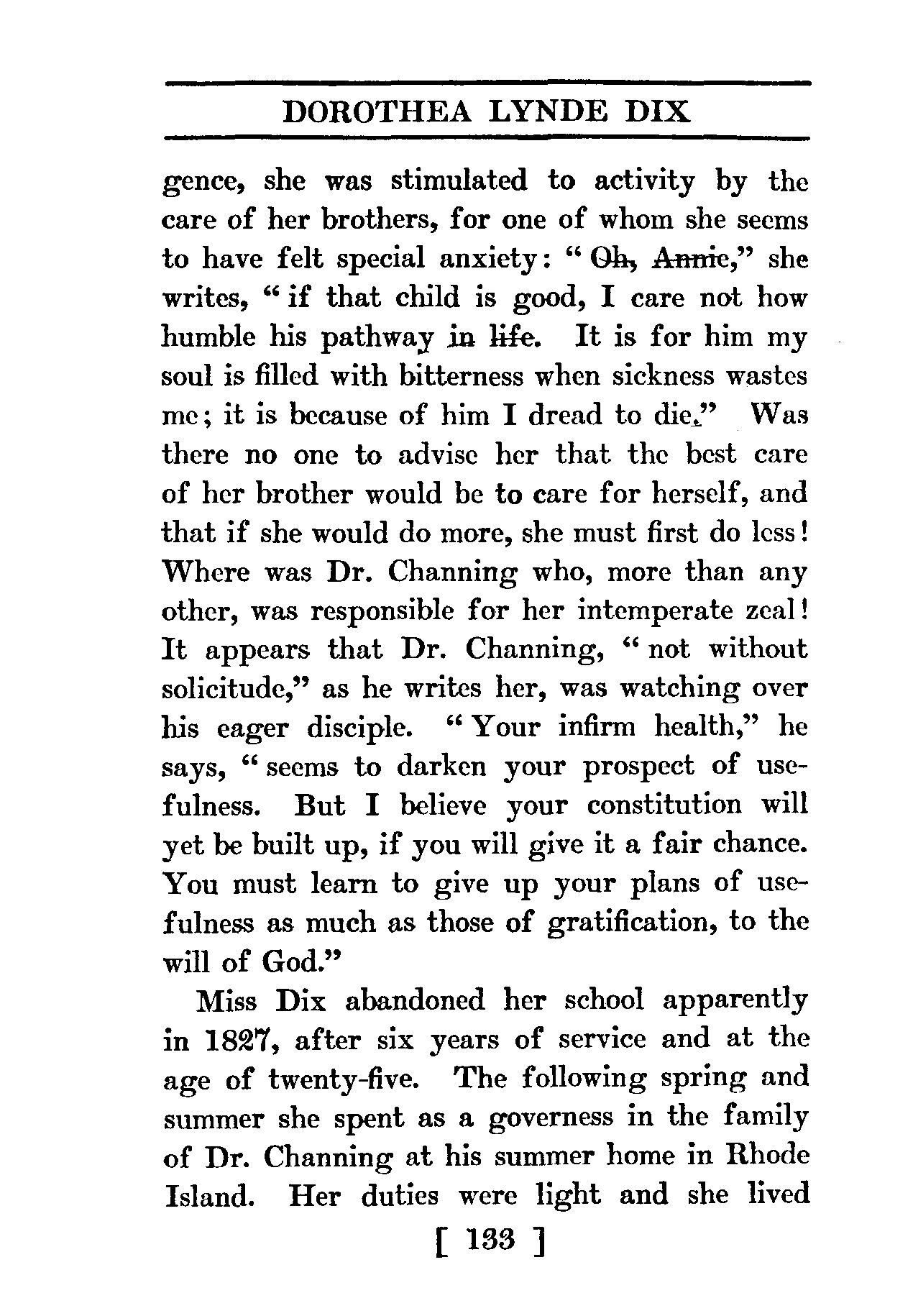 DOROTHEA LYNDE DIX

gence, she was stimulated to activity by the care of her brothers, for one of whom she seems to have felt special anxiety: "Oh, Annie," she writes, "if that child is good, I care not how humble his pathway in life. It is for him my soul is filled with bitterness when sickness wastes me; it is because of him I dread to die." Was there no one to advise her that the best care of her brother would be to care for herself, and that if she would do more, she must first do less! Where was Dr. Channing who, more than any other, was responsible for her intemperate zeal! It appears that Dr. Channing, "not without solicitude," as he writes her, was watching over his eager disciple. "Your infirm health," he says, "seems to darken your prospect of usefulness. But I believe your constitution will yet be built up, if you will give it a fair chance. You must learn to give up your plans of usefulness as much as those of gratification, to the will of God."

Miss Dix abandoned her school apparently in 1827, after six years of service and at the age of twenty-five. The following spring and summer she spent as a governess in the family of Dr. Channing at his summer home in Rhode Island. Her duties were light and she lived

[ 133 ]